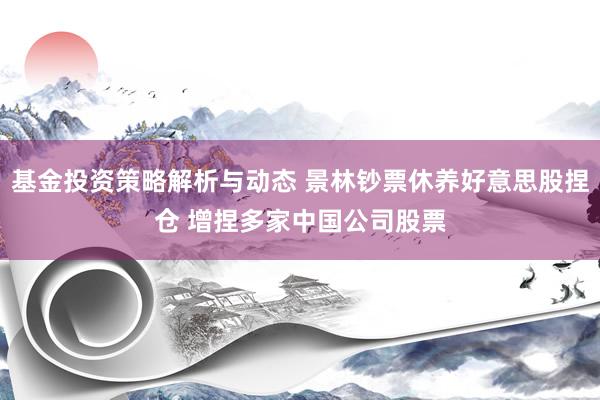 基金投资策略解析与动态 景林钞票休养好意思股捏仓 增捏多家中国公司股票